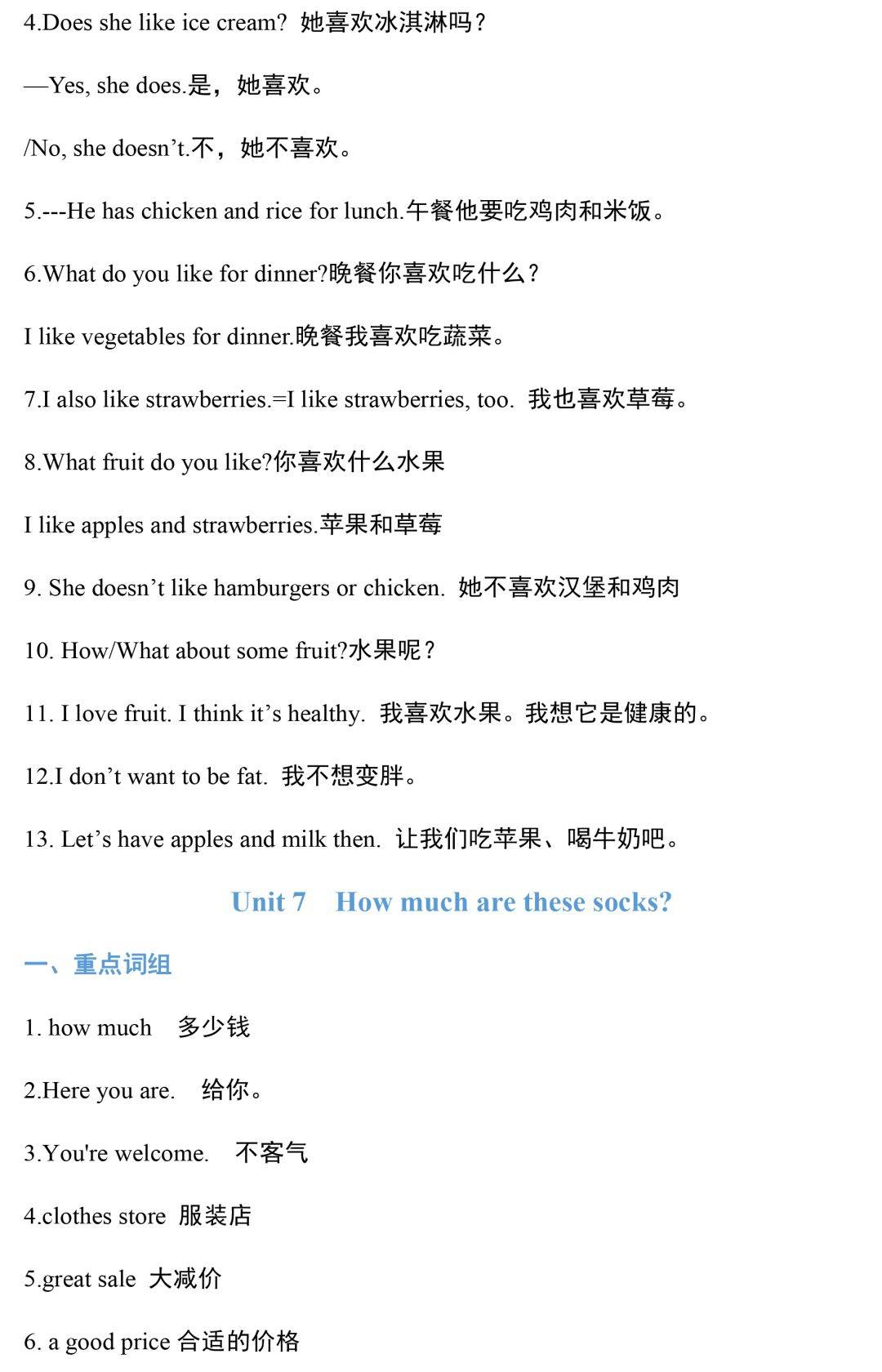 4.Does she like ice cream? 她喜欢冰淇淋吗？

—Yes, she does.是，她喜欢。

/No, she doesn’t.不，她不喜欢。

5.---He has chicken and rice for lunch.午餐他要吃鸡肉和米饭。

6.What do you like for dinner?晚餐你喜欢吃什么？

I like vegetables for dinner.晚餐我喜欢吃蔬菜。

7.I also like strawberries.=I like strawberries, too. 我也喜欢草莓。

8.What fruit do you like?你喜欢什么水果

I like apples and strawberries.苹果和草莓

9. She doesn’t like hamburgers or chicken. 她不喜欢汉堡和鸡肉

10. How/What about some fruit?水果呢？

11. I love fruit. I think it’s healthy. 我喜欢水果。我想它是健康的。

12.I don’t want to be fat. 我不想变胖。

13. Let’s have apples and milk then. 让我们吃苹果、喝牛奶吧。

Unit 7 How much are these socks?

一、重点词组

1. how much 多少钱

2.Here you are. 给你。

3.You're welcome. 不客气

4.clothes store 服装店

5.great sale 大减价

6. a good price 合适的价格